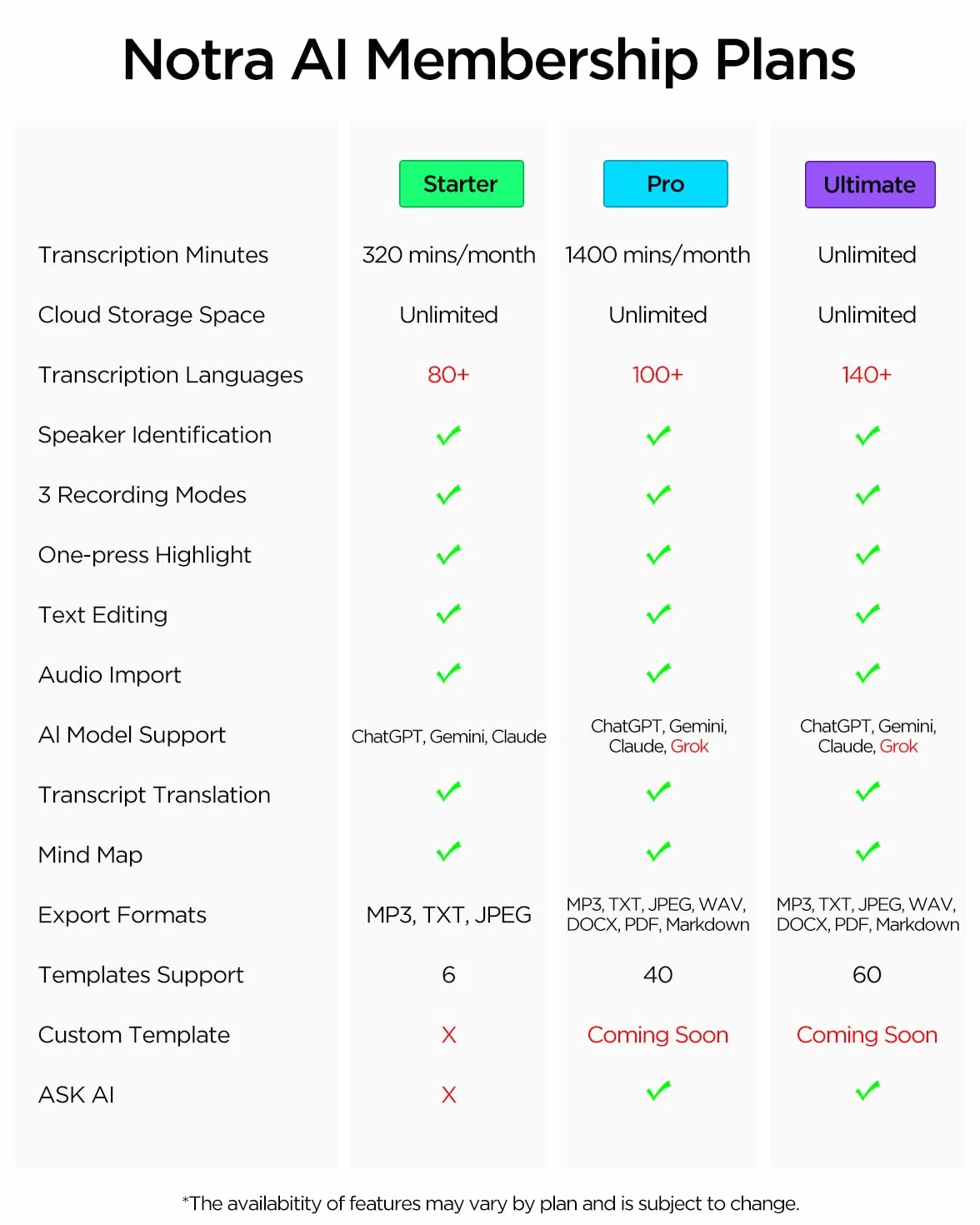 Notra AI Membership Plans

| | Starter | Pro | Ultimate |
|---|---|---|---|
| Transcription Minutes | 320 mins/month | 1400 mins/month | Unlimited |
| Cloud Storage Space | Unlimited | Unlimited | Unlimited |
| Transcription Languages | 80+ | 100+ | 140+ |
| Speaker Identification | ✓ | ✓ | ✓ |
| 3 Recording Modes | ✓ | ✓ | ✓ |
| One-press Highlight | ✓ | ✓ | ✓ |
| Text Editing | ✓ | ✓ | ✓ |
| Audio Import | ✓ | ✓ | ✓ |
| AI Model Support | ChatGPT, Gemini, Claude | ChatGPT, Gemini, Claude, Grok | ChatGPT, Gemini, Claude, Grok |
| Transcript Translation | ✓ | ✓ | ✓ |
| Mind Map | ✓ | ✓ | ✓ |
| Export Formats | MP3, TXT, JPEG | MP3, TXT, JPEG, WAV, DOCX, PDF, Markdown | MP3, TXT, JPEG, WAV, DOCX, PDF, Markdown |
| Templates Support | 6 | 40 | 60 |
| Custom Template | X | Coming Soon | Coming Soon |
| ASK AI | X | ✓ | ✓ |

*The availabitity of features may vary by plan and is subject to change.